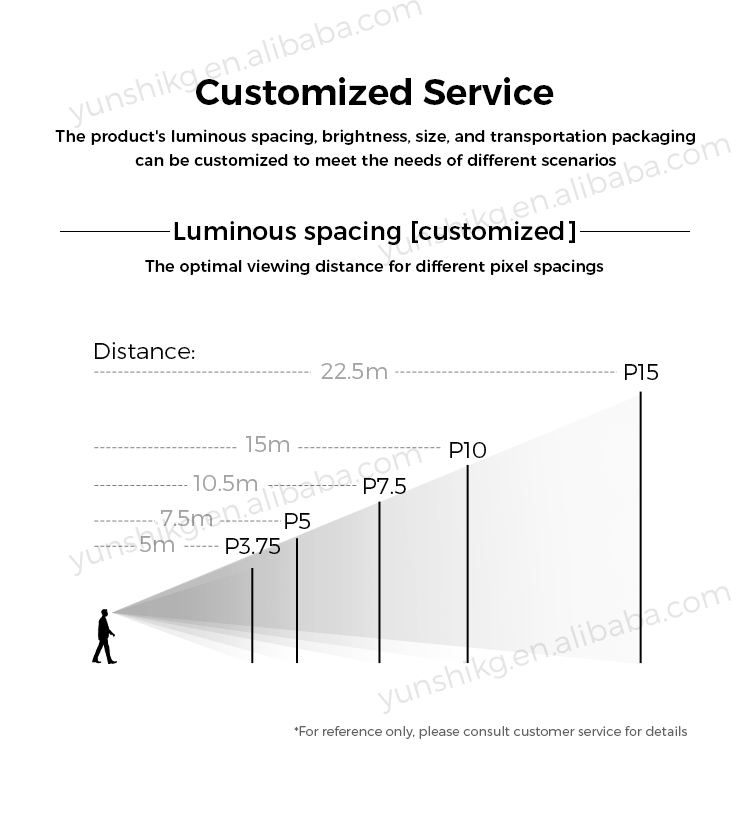 yunshikg.en.alibaba.com

Customized Service

The product's luminous spacing, brightness, size, and transportation packaging can be customized to meet the needs of different scenarios

yunshikg.en.alibaba.com

Luminous spacing [customized]

The optimal viewing distance for different pixel spacings

Distance:

22.5m P15

15m P10

10.5m P7.5

7.5m P5

5m P3.75

yunshikg.en.alibaba.com

yunshikg.en.alibaba.com

*For reference only, please consult customer service for details